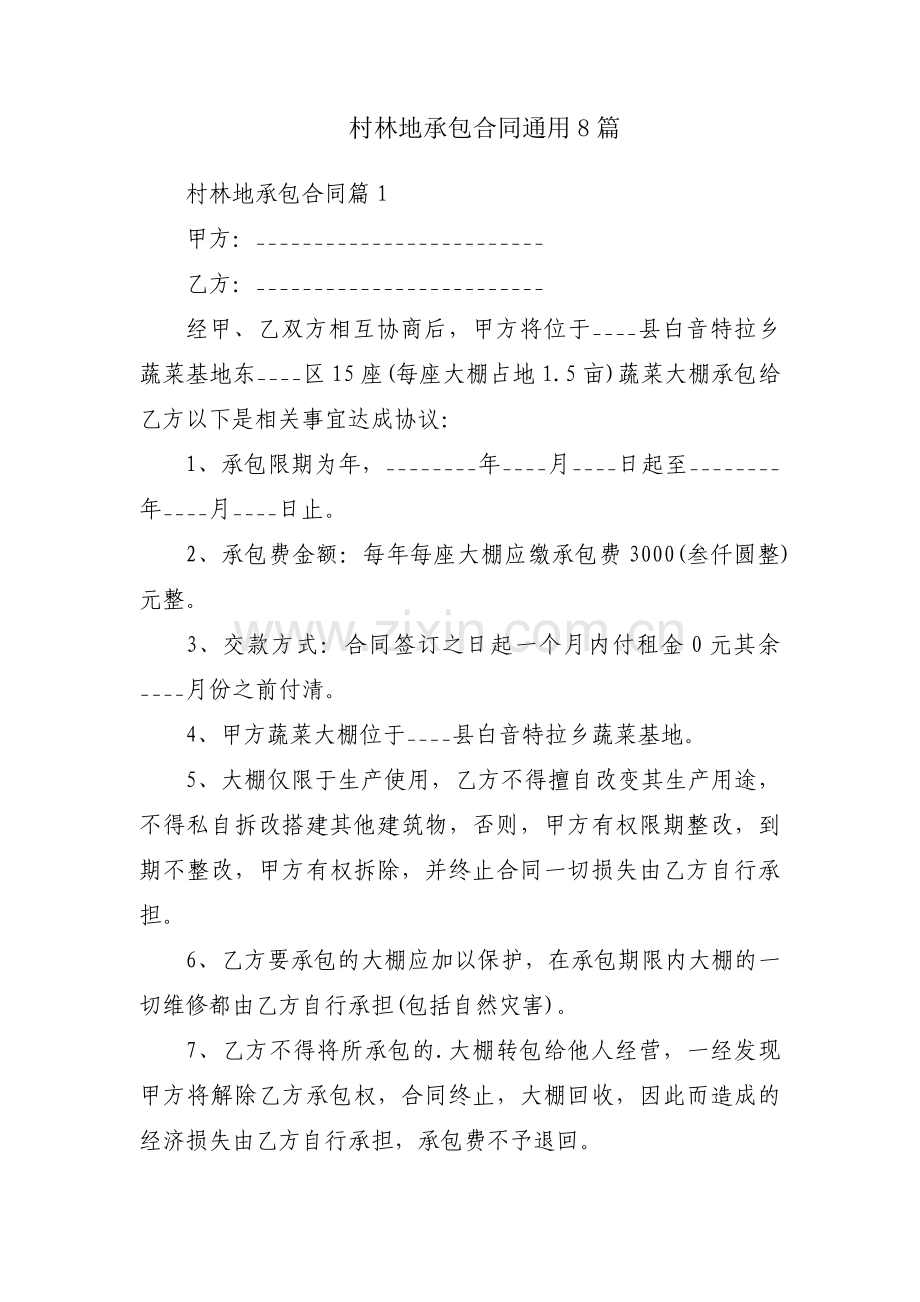 村林地承包合同通用8篇

村林地承包合同篇1

甲方：____

乙方：____

经甲、乙双方相互协商后，甲方将位于____县白音特拉乡蔬菜基地东____区15座(每座大棚占地1.5亩)蔬菜大棚承包给乙方以下是相关事宜达成协议:

1、承包限期为年，____年____月____日起至____年____月____日止。

2、承包费金额：每年每座大棚应缴承包费3000(叁仟圆整)元整。

3、交款方式：合同签订之日起一个月内付租金0元其余____月份之前付清。

4、甲方蔬菜大棚位于____县白音特拉乡蔬菜基地。

5、大棚仅限于生产使用，乙方不得擅自改变其生产用途，不得私自拆改搭建其他建筑物，否则，甲方有权限期整改，到期不整改，甲方有权拆除，并终止合同一切损失由乙方自行承担。

6、乙方要承包的大棚应加以保护，在承包期限内大棚的一切维修都由乙方自行承担(包括自然灾害)。

7、乙方不得将所承包的.大棚转包给他人经营，一经发现甲方将解除乙方承包权，合同终止，大棚回收，因此而造成的经济损失由乙方自行承担，承包费不予退回。

www.zixin.com.cn